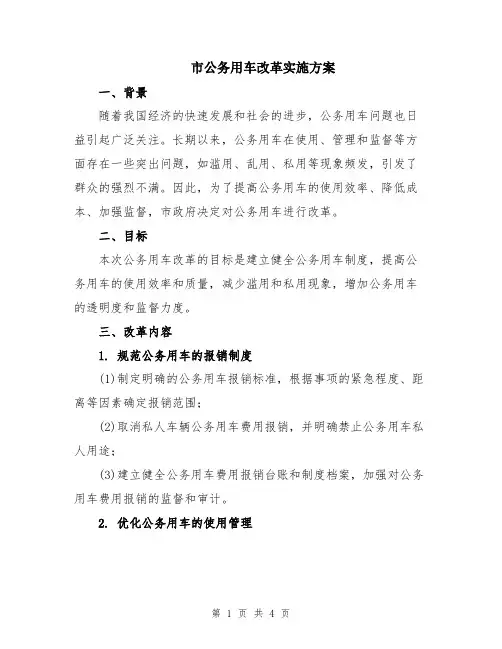 市公务用车改革实施方案

一、背景

随着我国经济的快速发展和社会的进步，公务用车问题也日益引起广泛关注。长期以来，公务用车在使用、管理和监督等方面存在一些突出问题，如滥用、乱用、私用等现象频发，引发了群众的强烈不满。因此，为了提高公务用车的使用效率、降低成本、加强监督，市政府决定对公务用车进行改革。

二、目标

本次公务用车改革的目标是建立健全公务用车制度，提高公务用车的使用效率和质量，减少滥用和私用现象，增加公务用车的透明度和监督力度。

三、改革内容

1. 规范公务用车的报销制度

(1)制定明确的公务用车报销标准，根据事项的紧急程度、距离等因素确定报销范围；

(2)取消私人车辆公务用车费用报销，并明确禁止公务用车私人用途；

(3)建立健全公务用车费用报销台账和制度档案，加强对公务用车费用报销的监督和审计。

2. 优化公务用车的使用管理

第 1 页 共 4 页